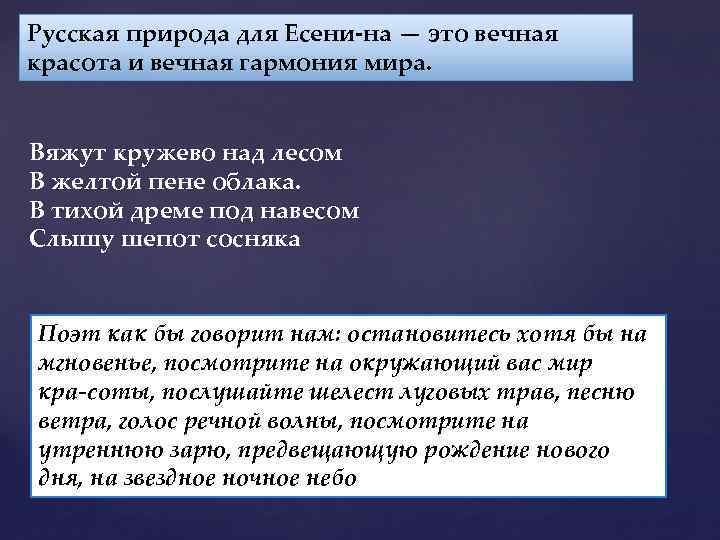 Русская природа для Есени-на — это вечная красота и вечная гармония мира.

Вяжут кружево над лесом
В желтой пене облака.
В тихой дреме под навесом
Слышу шепот сосняка

Поэт как бы говорит нам: остановитесь хотя бы на мгновенье, посмотрите на окружающий вас мир кра-соты, послушайте шелест луговых трав, песню ветра, голос речной волны, посмотрите на утреннюю зарю, предвещающую рождение нового дня, на звездное ночное небо